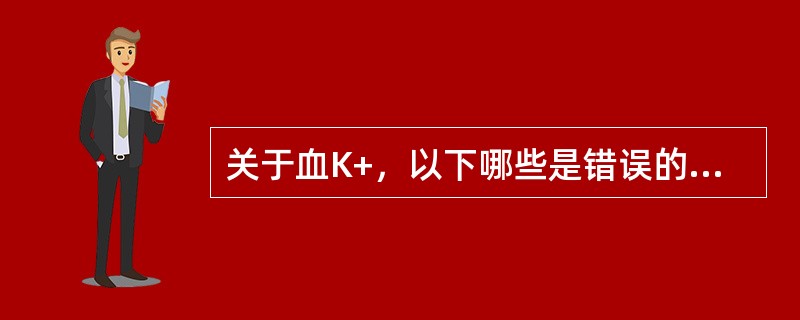 关于血K+，以下哪些是错误的...